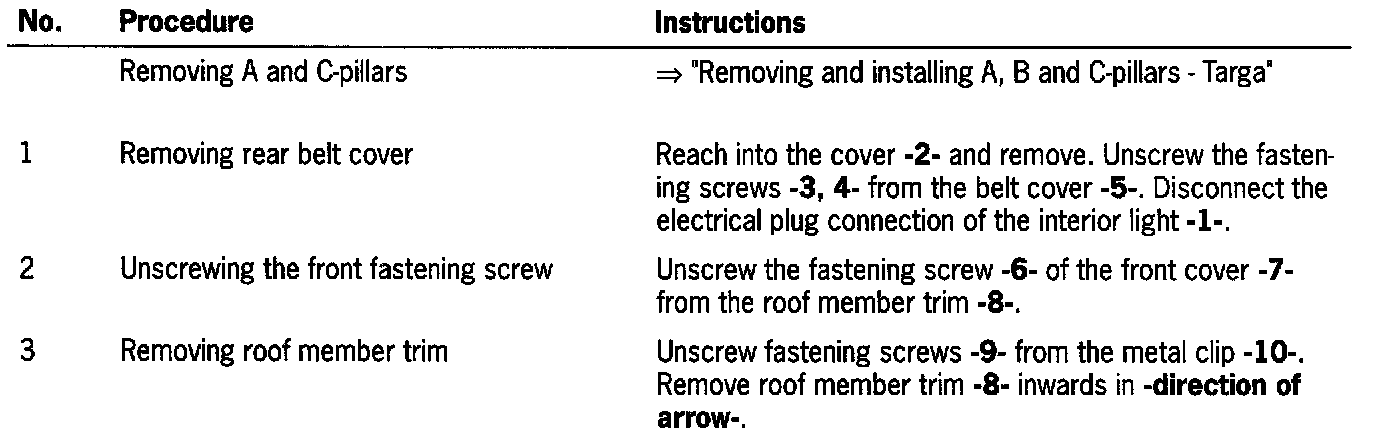 | No. | Procedure | Instructions |
|---|---|---|
|  | Removing A and C-pillars | ⇒ "Removing and installing A, B and C-pillars - Targa" |
| 1 | Removing rear belt cover | Reach into the cover -2- and remove. Unscrew the fastening screws -3, 4- from the belt cover -5-. Disconnect the electrical plug connection of the interior light -1-. |
| 2 | Unscrewing the front fastening screw | Unscrew the fastening screw -6- of the front cover -7- from the roof member trim -8-. |
| 3 | Removing roof member trim | Unscrew fastening screws -9- from the metal clip -10-. Remove roof member trim -8- inwards in -direction of arrow-. |